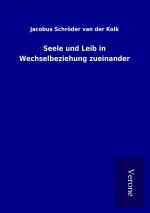 Jacobus Schröder van der Kolk

Seele und Leib in Wechselbeziehung zueinander

Verone